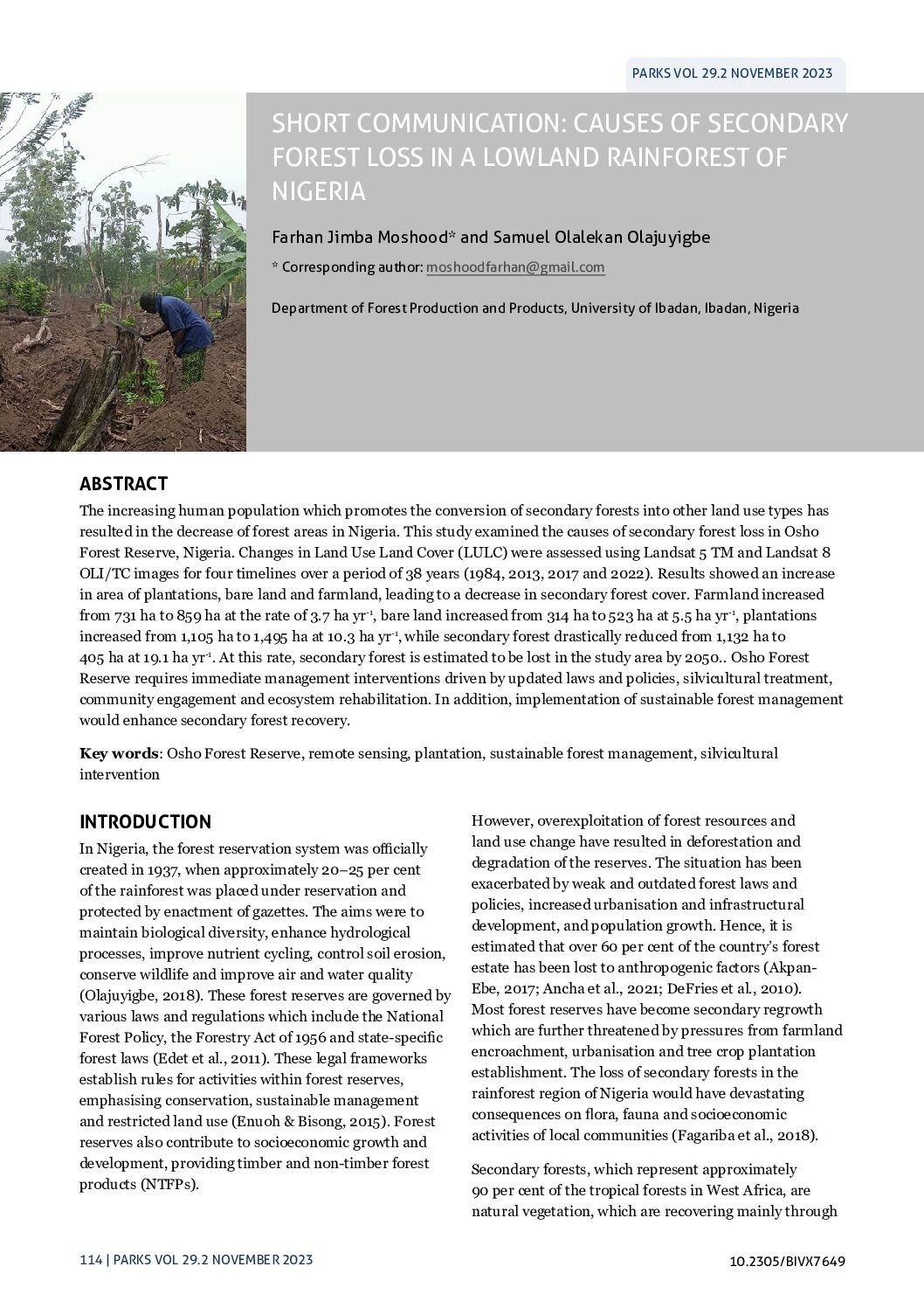 PARKS VOL 29.2 NOVEMBER 2023

SHORT COMMUNICATION: CAUSES OF SECONDARY FOREST LOSS IN A LOWLAND RAINFOREST OF NIGERIA

Farhan Jimba Moshood* and Samuel Olalekan Olajuyigbe

* Corresponding author: moshoodfarhan@gmail.com

Department of Forest Production and Products, University of Ibadan, Ibadan, Nigeria

ABSTRACT

The increasing human population which promotes the conversion of secondary forests into other land use types has resulted in the decrease of forest areas in Nigeria. This study examined the causes of secondary forest loss in Osho Forest Reserve, Nigeria. Changes in Land Use Land Cover (LULC) were assessed using Landsat 5 TM and Landsat 8 OLI/TC images for four timelines over a period of 38 years (1984, 2013, 2017 and 2022). Results showed an increase in area of plantations, bare land and farmland, leading to a decrease in secondary forest cover. Farmland increased from 731 ha to 859 ha at the rate of 3.7 ha yr$^{-1}$, bare land increased from 314 ha to 523 ha at 5.5 ha yr$^{-1}$, plantations increased from 1,105 ha to 1,495 ha at 10.3 ha yr$^{-1}$, while secondary forest drastically reduced from 1,132 ha to 405 ha at 19.1 ha yr$^{-1}$. At this rate, secondary forest is estimated to be lost in the study area by 2050.. Osho Forest Reserve requires immediate management interventions driven by updated laws and policies, silvicultural treatment, community engagement and ecosystem rehabilitation. In addition, implementation of sustainable forest management would enhance secondary forest recovery.

Key words: Osho Forest Reserve, remote sensing, plantation, sustainable forest management, silvicultural intervention

INTRODUCTION

In Nigeria, the forest reservation system was officially created in 1937, when approximately 20–25 per cent of the rainforest was placed under reservation and protected by enactment of gazettes. The aims were to maintain biological diversity, enhance hydrological processes, improve nutrient cycling, control soil erosion, conserve wildlife and improve air and water quality (Olajuyigbe, 2018). These forest reserves are governed by various laws and regulations which include the National Forest Policy, the Forestry Act of 1956 and state-specific forest laws (Edet et al., 2011). These legal frameworks establish rules for activities within forest reserves, emphasising conservation, sustainable management and restricted land use (Enuoh & Bisong, 2015). Forest reserves also contribute to socioeconomic growth and development, providing timber and non-timber forest products (NTFPs).

However, overexploitation of forest resources and land use change have resulted in deforestation and degradation of the reserves. The situation has been exacerbated by weak and outdated forest laws and policies, increased urbanisation and infrastructural development, and population growth. Hence, it is estimated that over 60 per cent of the country's forest estate has been lost to anthropogenic factors (Akpan-Ebe, 2017; Ancha et al., 2021; DeFries et al., 2010). Most forest reserves have become secondary regrowth which are further threatened by pressures from farmland encroachment, urbanisation and tree crop plantation establishment. The loss of secondary forests in the rainforest region of Nigeria would have devastating consequences on flora, fauna and socioeconomic activities of local communities (Fagariba et al., 2018).

Secondary forests, which represent approximately 90 per cent of the tropical forests in West Africa, are natural vegetation, which are recovering mainly through

114 | PARKS VOL 29.2 NOVEMBER 2023

10.2305/BIVX7649